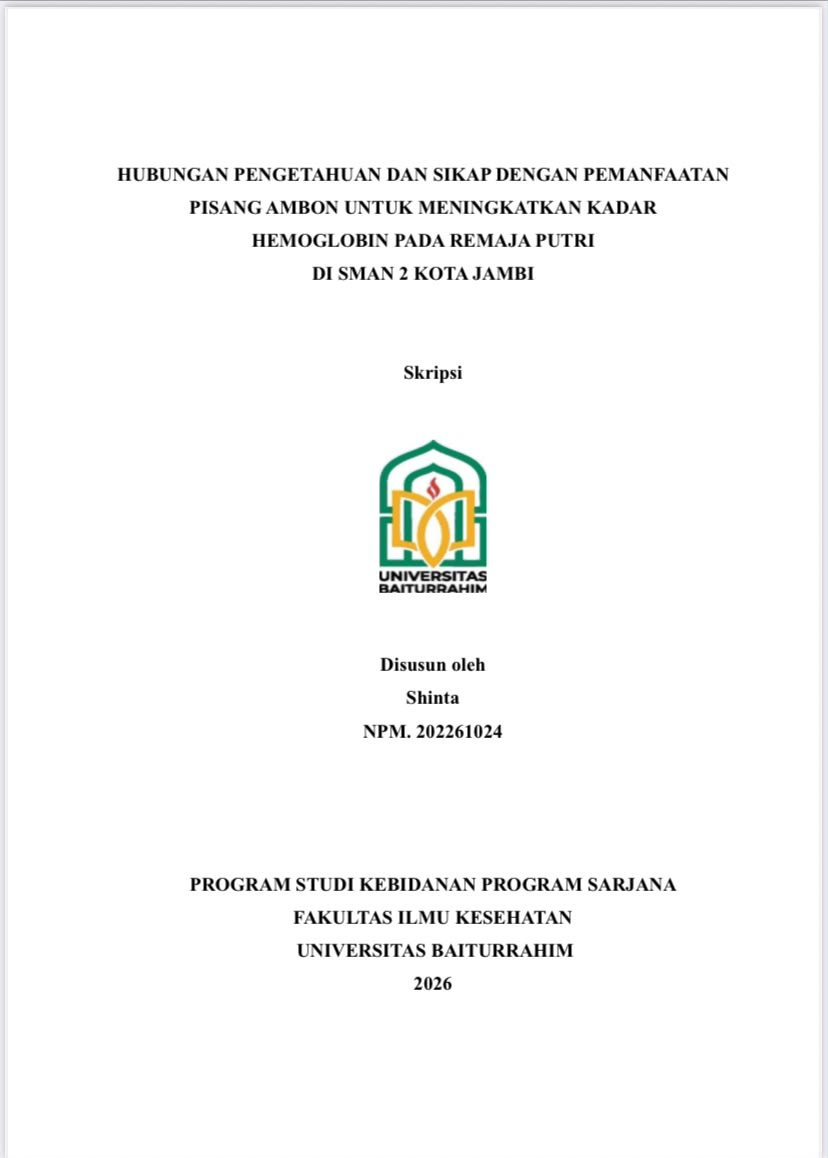 HUBUNGAN PENGETAHUAN DAN SIKAP DENGAN PEMANFAATAN PISANG AMBON UNTUK MENINGKATKAN KADAR HEMOGLOBIN PADA REMAJA PUTRI DI SMAN 2 KOTA JAMBI

Skripsi

UNIVERSITAS BAITURRAHIM

Disusun oleh
Shinta
NPM. 202261024

PROGRAM STUDI KEBIDANAN PROGRAM SARJANA
FAKULTAS ILMU KESEHATAN
UNIVERSITAS BAITURRAHIM
2026